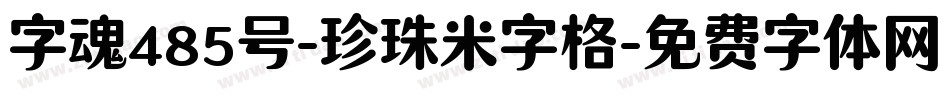 字魂485号-珍珠米字格-免费字体网